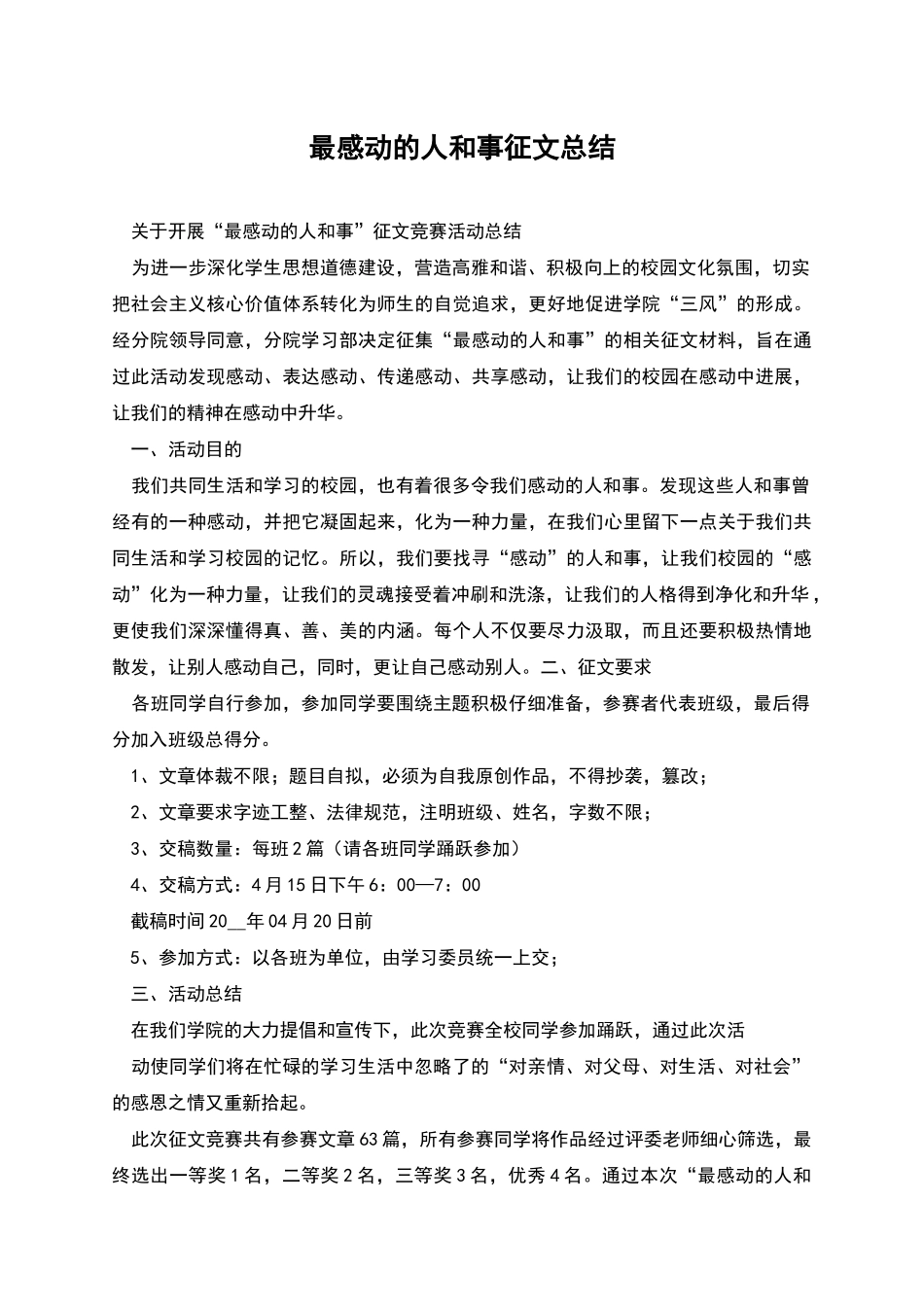 最感动的人和事征文总结

关于开展“最感动的人和事”征文竞赛活动总结

为进一步深化学生思想道德建设，营造高雅和谐、积极向上的校园文化氛围，切实把社会主义核心价值体系转化为师生的自觉追求，更好地促进学院“三风”的形成。经分院领导同意，分院学习部决定征集“最感动的人和事”的相关征文材料，旨在通过此活动发现感动、表达感动、传递感动、共享感动，让我们的校园在感动中进展，让我们的精神在感动中升华。

一、活动目的

我们共同生活和学习的校园，也有着很多令我们感动的人和事。发现这些人和事曾经有的一种感动，并把它凝固起来，化为一种力量，在我们心里留下一点关于我们共同生活和学习校园的记忆。所以，我们要找寻“感动”的人和事，让我们校园的“感动”化为一种力量，让我们的灵魂接受着冲刷和洗涤，让我们的人格得到净化和升华，更使我们深深懂得真、善、美的内涵。每个人不仅要尽力汲取，而且还要积极热情地散发，让别人感动自己，同时，更让自己感动别人。二、征文要求

各班同学自行参加，参加同学要围绕主题积极仔细准备，参赛者代表班级，最后得分加入班级总得分。

1、文章体裁不限；题目自拟，必须为自我原创作品，不得抄袭，篡改；

2、文章要求字迹工整、法律规范，注明班级、姓名，字数不限；

3、交稿数量：每班2篇（请各班同学踊跃参加）

4、交稿方式：4月15日下午6：00—7：00

截稿时间20__年04月20日前

5、参加方式：以各班为单位，由学习委员统一上交；

三、活动总结

在我们学院的大力提倡和宣传下，此次竞赛全校同学参加踊跃，通过此次活

动使同学们将在忙碌的学习生活中忽略了的“对亲情、对父母、对生活、对社会”的感恩之情又重新拾起。

此次征文竞赛共有参赛文章63篇，所有参赛同学将作品经过评委老师细心筛选，最终选出一等奖1名，二等奖2名，三等奖3名，优秀4名。通过本次“最感动的人和